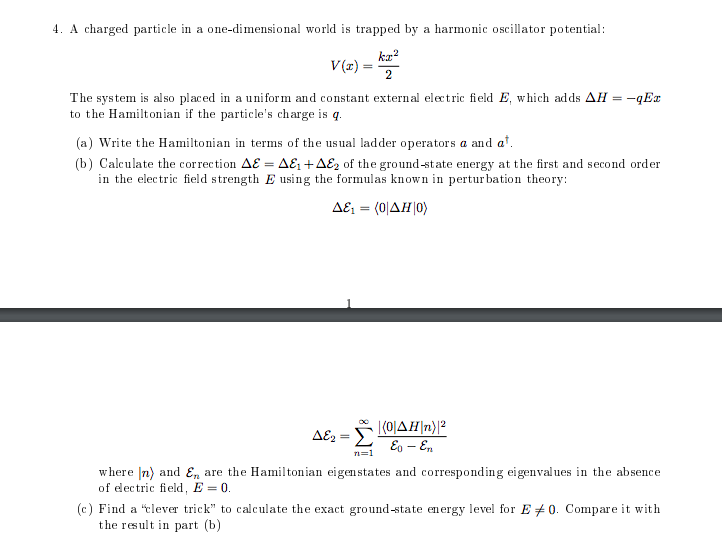 4. A charged particle in a one-dimensional world is trapped by a harmonic oscillator potential:

$$V(x) = \frac{kx^2}{2}$$

The system is also placed in a uniform and constant external electric field $E$, which adds $\Delta H = -qEx$ to the Hamiltonian if the particle's charge is $q$.

(a) Write the Hamiltonian in terms of the usual ladder operators $a$ and $a^\dagger$.

(b) Calculate the correction $\Delta\mathcal{E} = \Delta\mathcal{E}_1 + \Delta\mathcal{E}_2$ of the ground-state energy at the first and second order in the electric field strength $E$ using the formulas known in perturbation theory:

$$\Delta\mathcal{E}_1 = \langle 0|\Delta H|0\rangle$$

1

$$\Delta\mathcal{E}_2 = \sum_{n=1}^{\infty} \frac{|\langle 0|\Delta H|n\rangle|^2}{\mathcal{E}_0 - \mathcal{E}_n}$$

where $|n\rangle$ and $\mathcal{E}_n$ are the Hamiltonian eigenstates and corresponding eigenvalues in the absence of electric field, $E = 0$.

(c) Find a "clever trick" to calculate the exact ground-state energy level for $E \neq 0$. Compare it with the result in part (b)